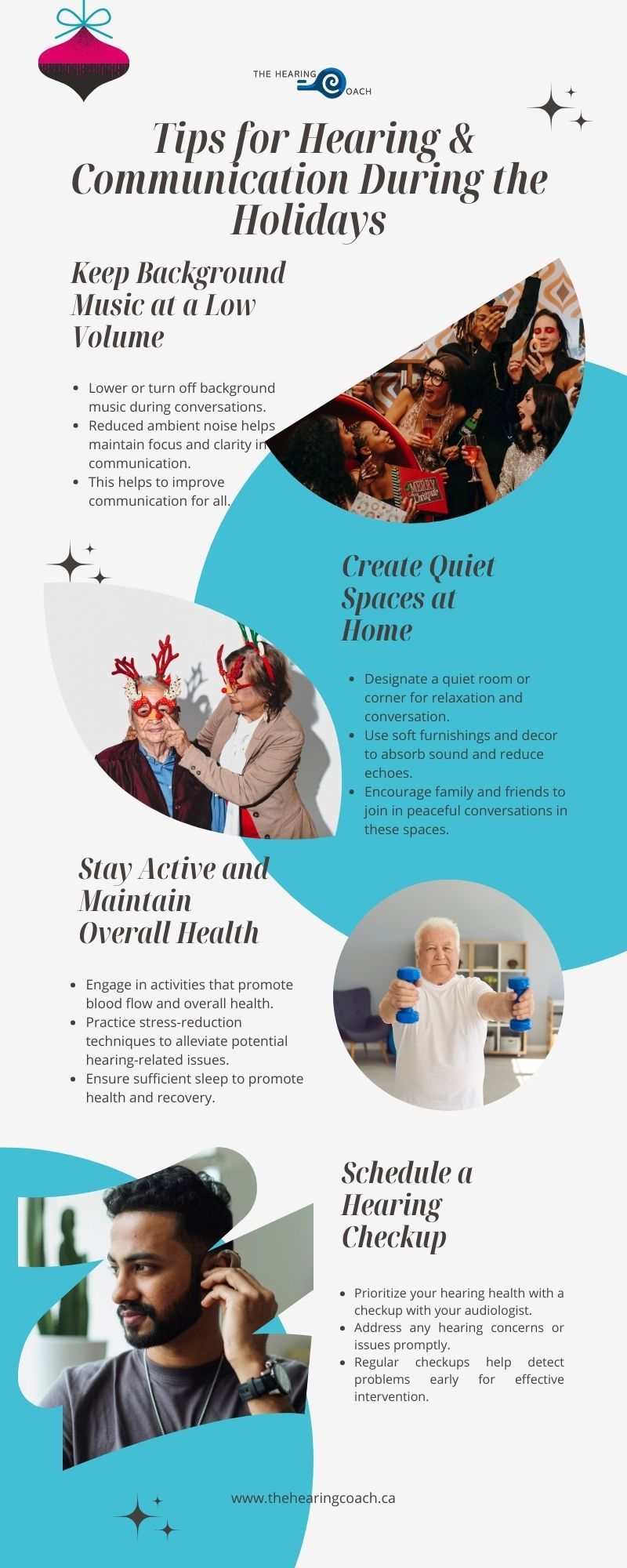 THE HEARING COACH

Tips for Hearing & Communication During the Holidays

Keep Background Music at a Low Volume

- Lower or turn off background music during conversations.
- Reduced ambient noise helps maintain focus and clarity in communication.
- This helps to improve communication for all.

MERRY Christmas

Create Quiet Spaces at Home

- Designate a quiet room or corner for relaxation and conversation.
- Use soft furnishings and decor to absorb sound and reduce echoes.
- Encourage family and friends to join in peaceful conversations in these spaces.

Stay Active and Maintain Overall Health

- Engage in activities that promote blood flow and overall health.
- Practice stress-reduction techniques to alleviate potential hearing-related issues.
- Ensure sufficient sleep to promote health and recovery.

Schedule a Hearing Checkup

- Prioritize your hearing health with a checkup with your audiologist.
- Address any hearing concerns or issues promptly.
- Regular checkups help detect problems early for effective intervention.

www.thehearingcoach.ca